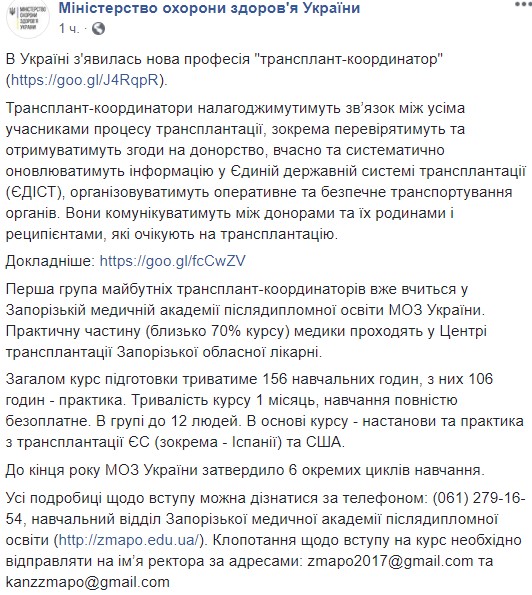 МІНІСТЕРСТВО ОХОРОНИ ЗДОРОВ'Я УКРАЇНИ

Міністерство охорони здоров'я України
1 ч. ·

В Україні з'явилась нова професія "трансплант-координатор" (https://goo.gl/J4RqpR).

Трансплант-координатори налагоджимутимуть зв'язок між усіма учасниками процесу трансплантації, зокрема перевірятимуть та отримуватимуть згоди на донорство, вчасно та систематично оновлюватимуть інформацію у Єдиній державній системі трансплантації (ЄДІСТ), організовуватимуть оперативне та безпечне транспортування органів. Вони комунікуватимуть між донорами та їх родинами і реципієнтами, які очікують на трансплантацію.

Докладніше: https://goo.gl/fcCwZV

Перша група майбутніх трансплант-координаторів вже вчиться у Запорізькій медичній академії післядипломної освіти МОЗ України. Практичну частину (близько 70% курсу) медики проходять у Центрі трансплантації Запорізької обласної лікарні.

Загалом курс підготовки триватиме 156 навчальних годин, з них 106 годин - практика. Тривалість курсу 1 місяць, навчання повністю безоплатне. В групі до 12 людей. В основі курсу - настанови та практика з трансплантації ЄС (зокрема - Іспанії) та США.

До кінця року МОЗ України затвердило 6 окремих циклів навчання.

Усі подробиці щодо вступу можна дізнатися за телефоном: (061) 279-16-54, навчальний відділ Запорізької медичної академії післядипломної освіти (http://zmapo.edu.ua/). Клопотання щодо вступу на курс необхідно відправляти на ім'я ректора за адресами: zmapo2017@gmail.com та kanzzmapo@gmail.com